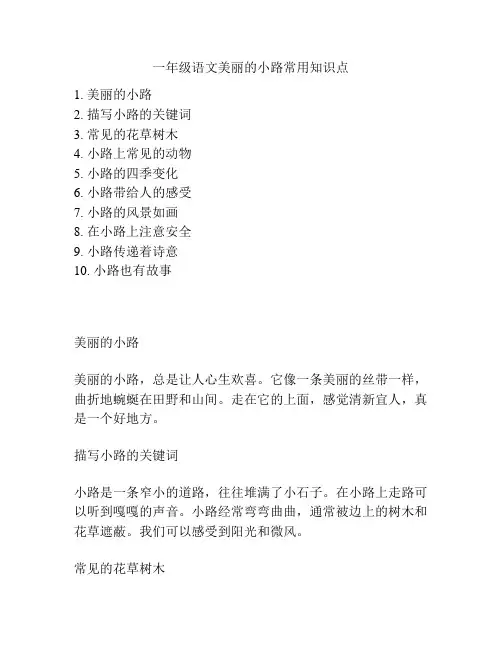 一年级语文美丽的小路常用知识点

1. 美丽的小路
2. 描写小路的关键词
3. 常见的花草树木
4. 小路上常见的动物
5. 小路的四季变化
6. 小路带给人的感受
7. 小路的风景如画
8. 在小路上注意安全
9. 小路传递着诗意
10. 小路也有故事

美丽的小路

美丽的小路，总是让人心生欢喜。它像一条美丽的丝带一样，曲折地蜿蜒在田野和山间。走在它的上面，感觉清新宜人，真是一个好地方。

描写小路的关键词

小路是一条窄小的道路，往往堆满了小石子。在小路上走路可以听到嘎嘎的声音。小路经常弯弯曲曲，通常被边上的树木和花草遮蔽。我们可以感受到阳光和微风。

常见的花草树木